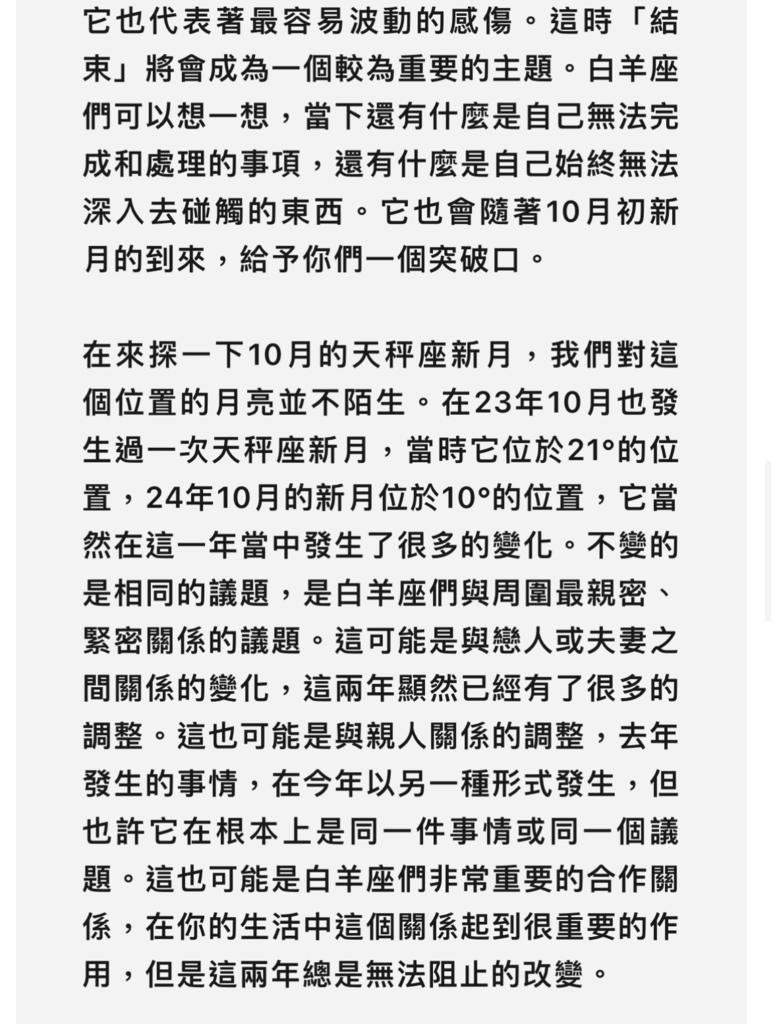 它也代表著最容易波動的感傷。這時「結束」將會成為一個較為重要的主題。白羊座們可以想一想，當下還有什麼是自己無法完成和處理的事項，還有什麼是自己始終無法深入去碰觸的東西。它也會隨著10月初新月的到來，給予你們一個突破口。

在來探一下10月的天秤座新月，我們對這個位置的月亮並不陌生。在23年10月也發生過一次天秤座新月，當時它位於21°的位置，24年10月的新月位於10°的位置，它當然在這一年當中發生了很多的變化。不變的是相同的議題，是白羊座們與周圍最親密、緊密關係的議題。這可能是與戀人或夫妻之間關係的變化，這兩年顯然已經有了很多的調整。這也可能是與親人關係的調整，去年發生的事情，在今年以另一種形式發生，但也許它在根本上是同一件事情或同一個議題。這也可能是白羊座們非常重要的合作關係，在你的生活中這個關係起到很重要的作用，但是這兩年總是無法阻止的改變。